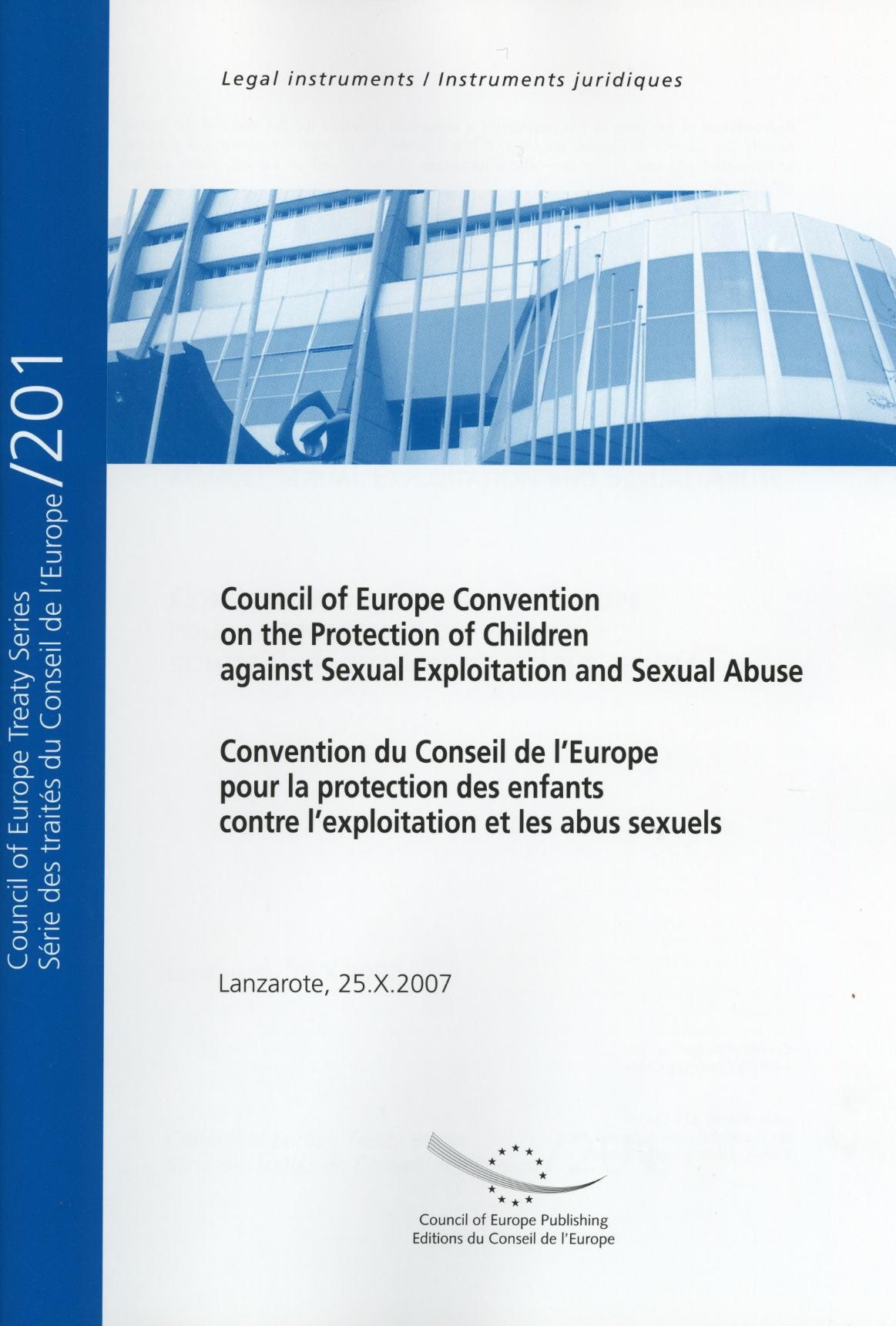 Council of Europe Treaty Series
Série des traités du Conseil de l'Europe /201

Legal instruments / Instruments juridiques

Council of Europe Convention on the Protection of Children against Sexual Exploitation and Sexual Abuse

Convention du Conseil de l'Europe pour la protection des enfants contre l'exploitation et les abus sexuels

Lanzarote, 25.X.2007

Council of Europe Publishing
Editions du Conseil de l'Europe